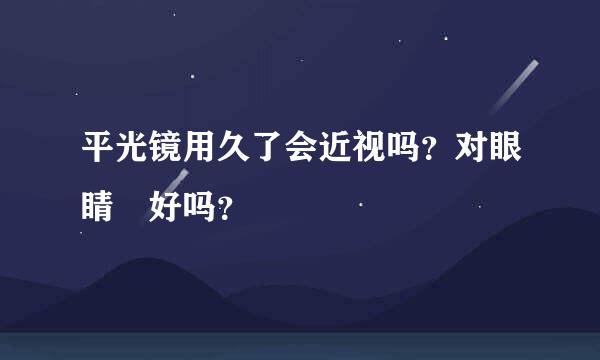 平光镜用久了会近视吗？对眼睛 好吗？